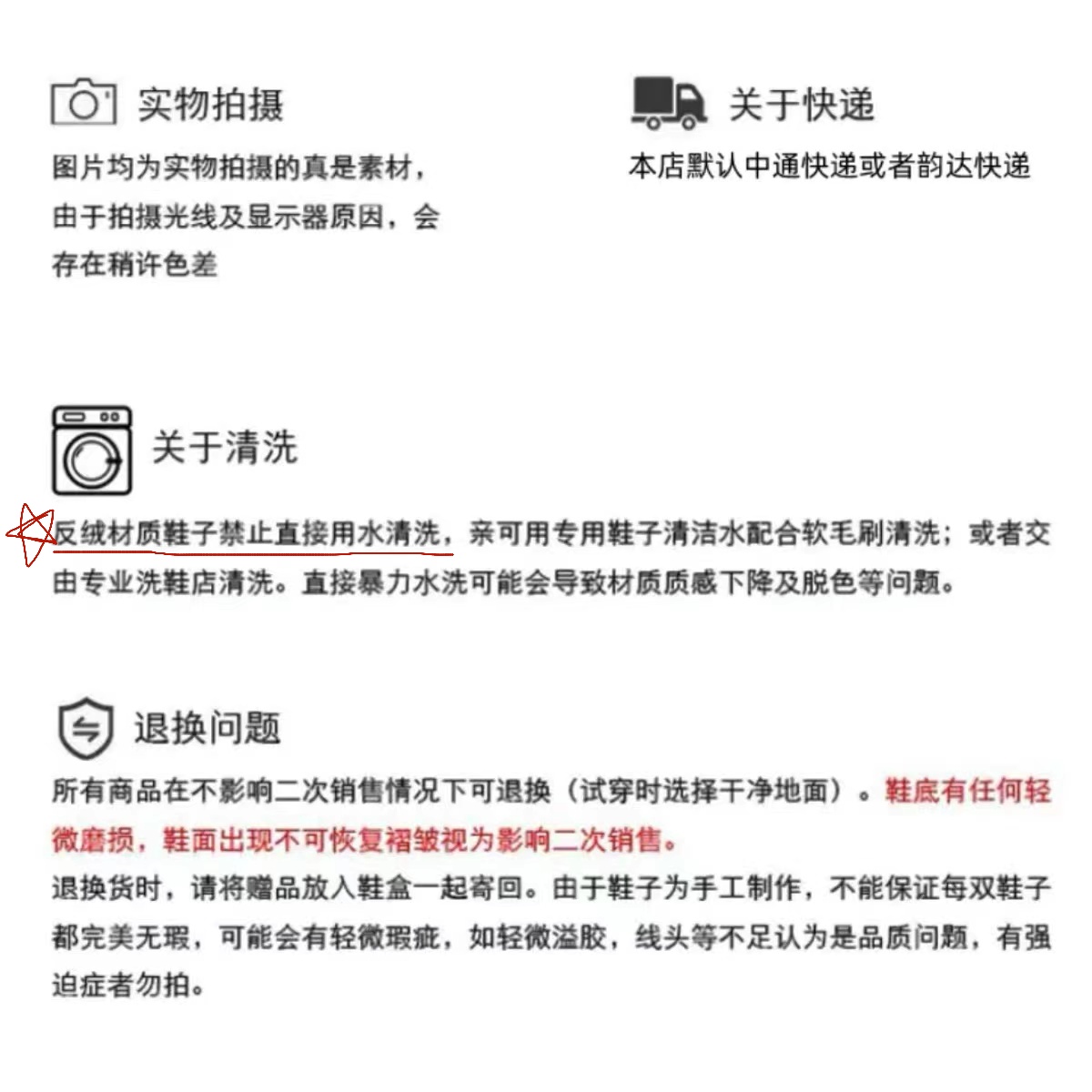 实物拍摄

图片均为实物拍摄的真是素材，由于拍摄光线及显示器原因，会存在稍许色差

关于快递

本店默认中通快递或者韵达快递

关于清洗

反绒材质鞋子禁止直接用水清洗，亲可用专用鞋子清洁水配合软毛刷清洗；或者交由专业洗鞋店清洗。直接暴力水洗可能会导致材质质感下降及脱色等问题。

退换问题

所有商品在不影响二次销售情况下可退换（试穿时选择干净地面）。鞋底有任何轻微磨损，鞋面出现不可恢复褶皱视为影响二次销售。

退换货时，请将赠品放入鞋盒一起寄回。由于鞋子为手工制作，不能保证每双鞋子都完美无瑕，可能会有轻微瑕疵，如轻微溢胶，线头等不足认为是品质问题，有强迫症者勿拍。